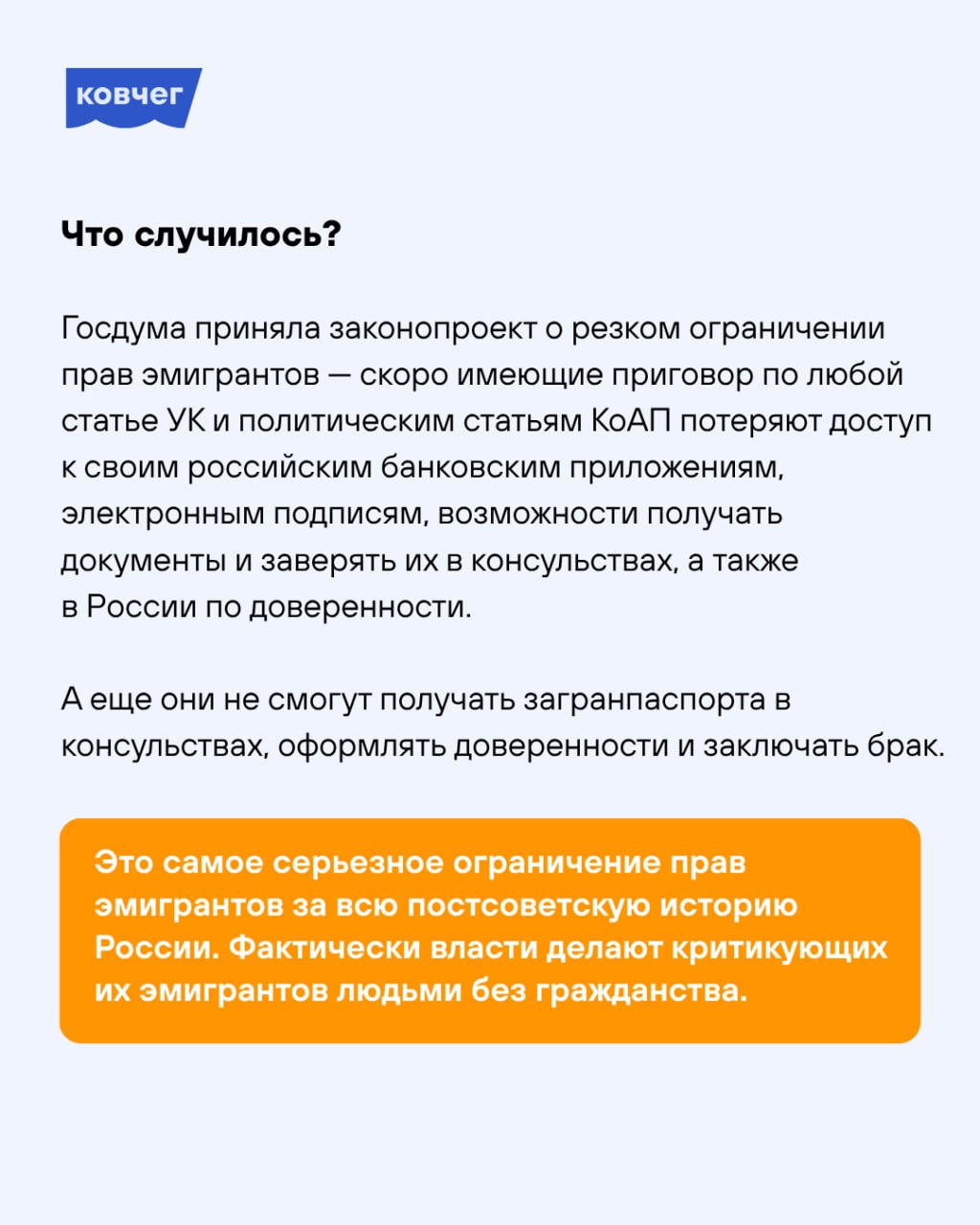 ковчег

Что случилось?

Госдума приняла законопроект о резком ограничении прав эмигрантов — скоро имеющие приговор по любой статье УК и политическим статьям КоАП потеряют доступ к своим российским банковским приложениям, электронным подписям, возможности получать документы и заверять их в консульствах, а также в России по доверенности.

А еще они не смогут получать загранпаспорта в консульствах, оформлять доверенности и заключать брак.

Это самое серьезное ограничение прав эмигрантов за всю постсоветскую историю России. Фактически власти делают критикующих их эмигрантов людьми без гражданства.